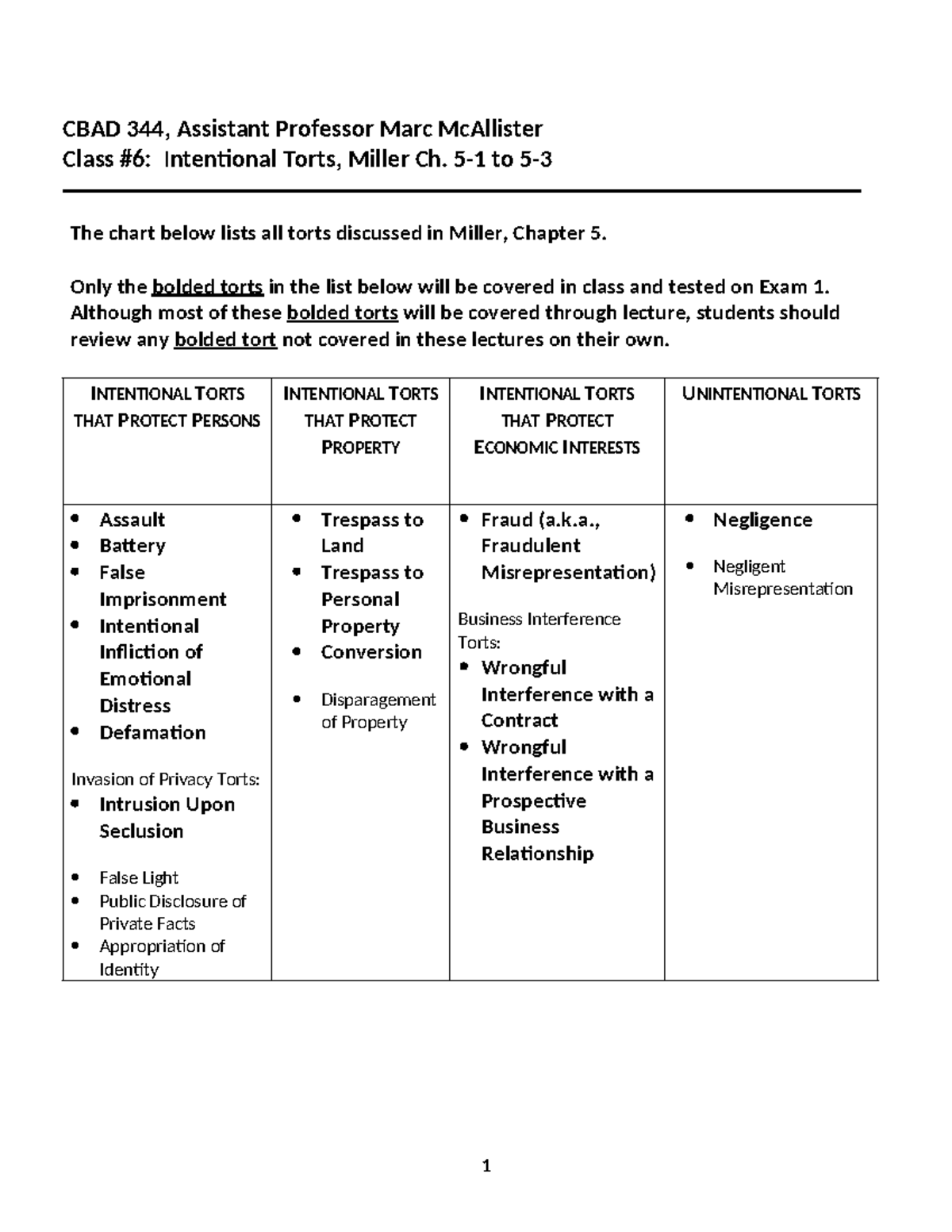 CBAD 344, Assistant Professor Marc McAllister
Class #6: Intentional Torts, Miller Ch. 5-1 to 5-3

The chart below lists all torts discussed in Miller, Chapter 5.

Only the bolded torts in the list below will be covered in class and tested on Exam 1. Although most of these bolded torts will be covered through lecture, students should review any bolded tort not covered in these lectures on their own.

| INTENTIONAL TORTS THAT PROTECT PERSONS | INTENTIONAL TORTS THAT PROTECT PROPERTY | INTENTIONAL TORTS THAT PROTECT ECONOMIC INTERESTS | UNINTENTIONAL TORTS |
|---|---|---|---|
| • Assault • Battery • False Imprisonment • Intentional Infliction of Emotional Distress • Defamation Invasion of Privacy Torts: • Intrusion Upon Seclusion • False Light • Public Disclosure of Private Facts • Appropriation of Identity | • Trespass to Land • Trespass to Personal Property • Conversion • Disparagement of Property | • Fraud (a.k.a., Fraudulent Misrepresentation) Business Interference Torts: • Wrongful Interference with a Contract • Wrongful Interference with a Prospective Business Relationship | • Negligence • Negligent Misrepresentation |

1